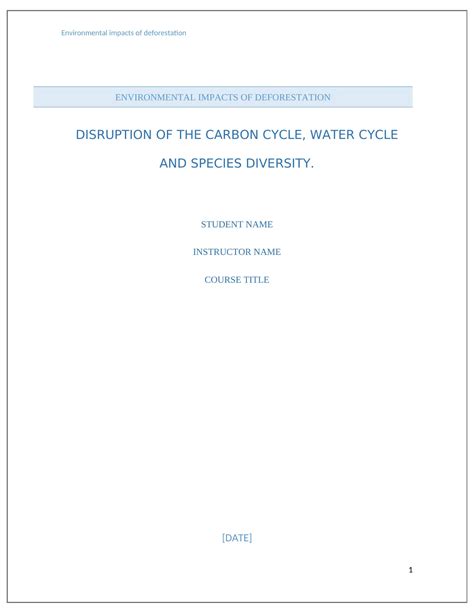 Environmental impacts of deforestation

ENVIRONMENTAL IMPACTS OF DEFORESTATION

DISRUPTION OF THE CARBON CYCLE, WATER CYCLE AND SPECIES DIVERSITY.

STUDENT NAME

INSTRUCTOR NAME

COURSE TITLE

[DATE]

1